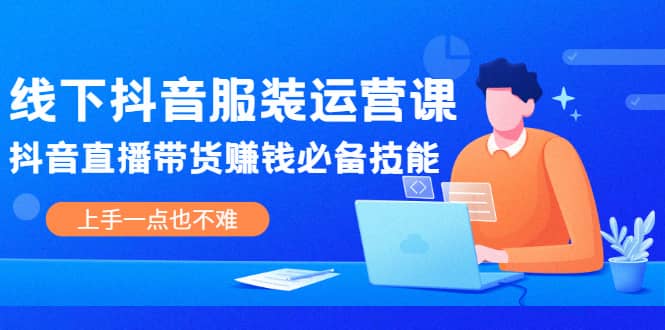 线下抖音服装运营课

抖音直播带货赚钱必备技能

上手一点也不难